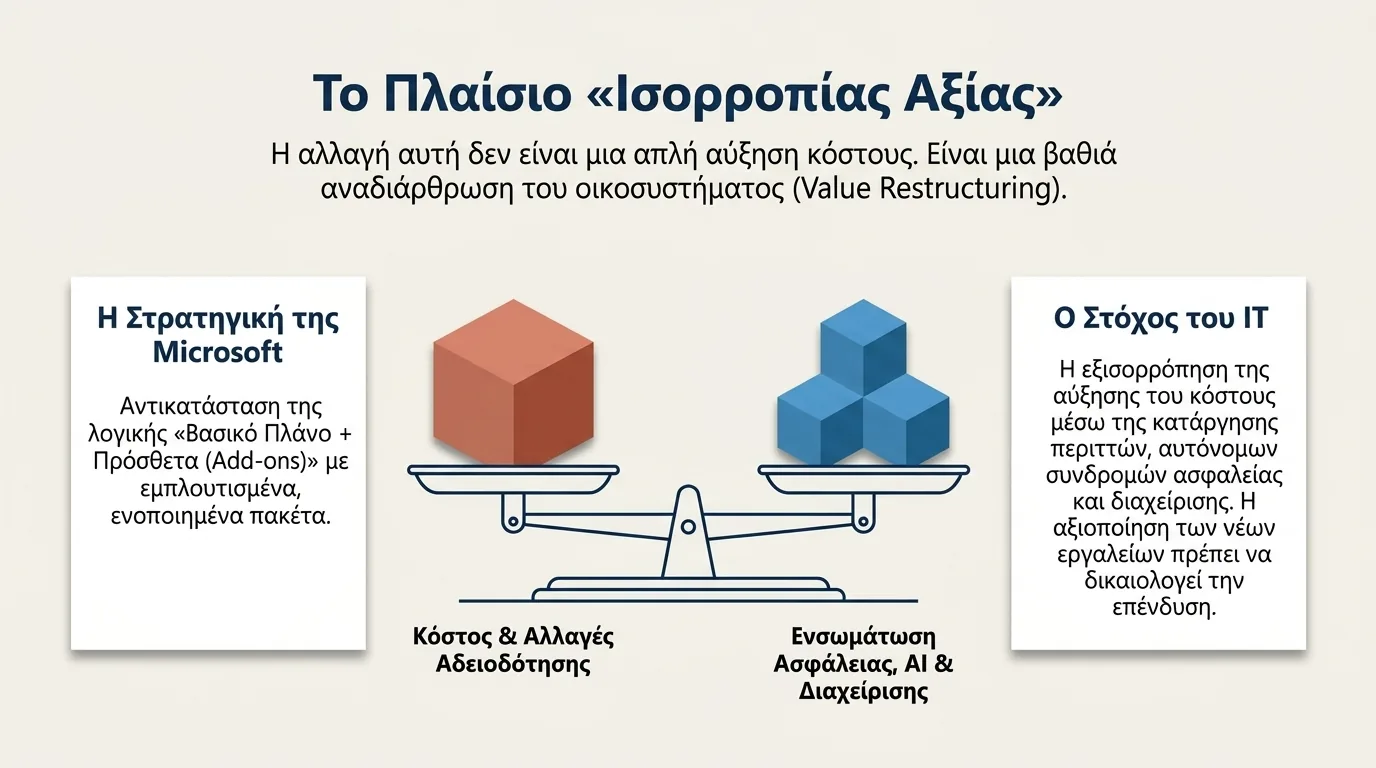 Το Πλαίσιο «Ισορροπίας Αξίας»

Η αλλαγή αυτή δεν είναι μια απλή αύξηση κόστους. Είναι μια βαθιά αναδιάρθρωση του οικοσυστήματος (Value Restructuring).

Η Στρατηγική της Microsoft

Αντικατάσταση της λογικής «Βασικό Πλάνο + Πρόσθετα (Add-ons)» με εμπλουτισμένα, ενοποιημένα πακέτα.

Κόστος & Αλλαγές Αδειοδότησης

Ενσωμάτωση Ασφάλειας, AI & Διαχείρισης

Ο Στόχος του IT

Η εξισορρόπηση της αύξησης του κόστους μέσω της κατάργησης περιττών, αυτόνομων συνδρομών ασφαλείας και διαχείρισης. Η αξιοποίηση των νέων εργαλείων πρέπει να δικαιολογεί την επένδυση.